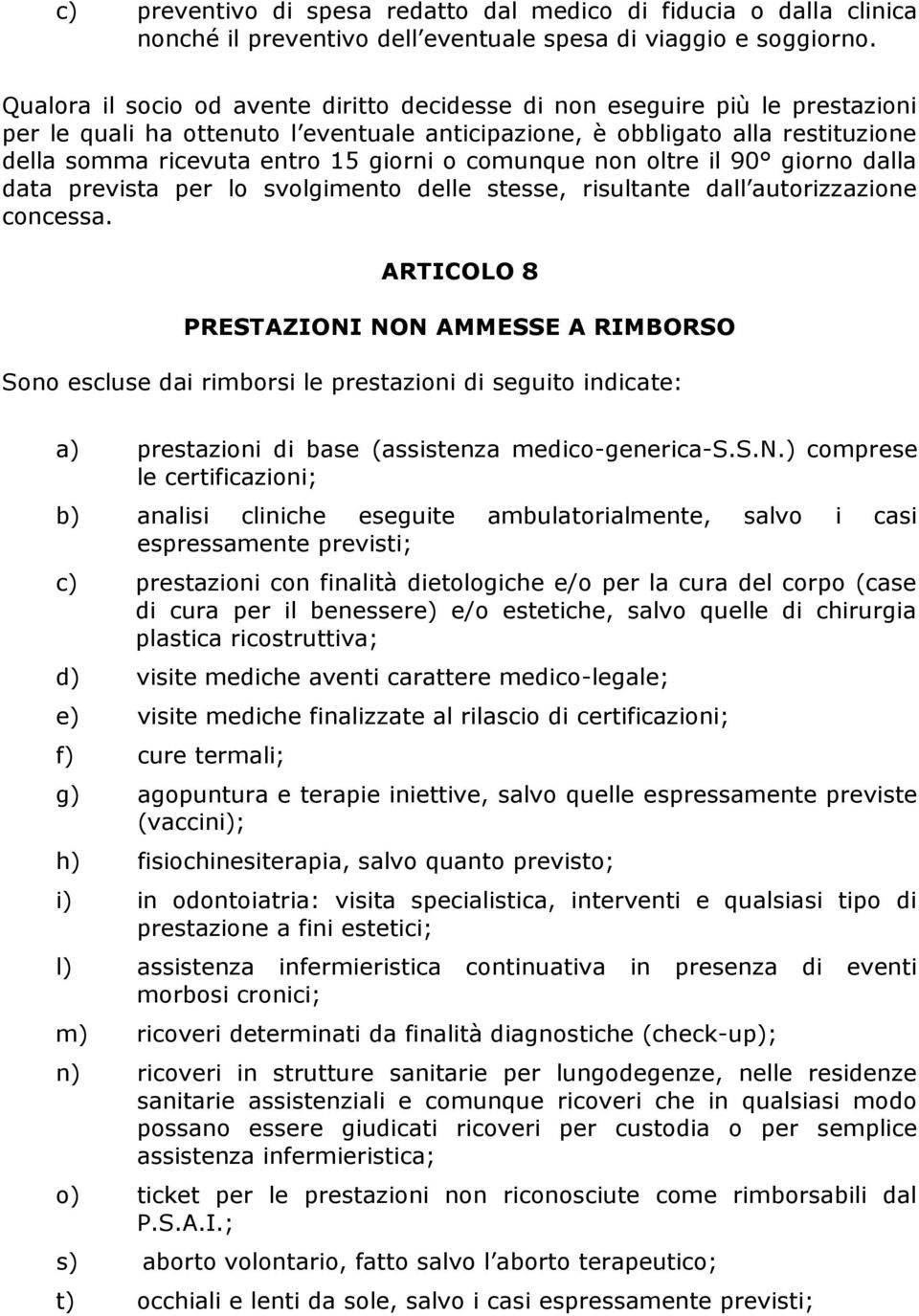 c) preventivo di spesa redatto dal medico di fiducia o dalla clinica nonché il preventivo dell eventuale spesa di viaggio e soggiorno.

Qualora il socio od avente diritto decidesse di non eseguire più le prestazioni per le quali ha ottenuto l eventuale anticipazione, è obbligato alla restituzione della somma ricevuta entro 15 giorni o comunque non oltre il 90° giorno dalla data prevista per lo svolgimento delle stesse, risultante dall autorizzazione concessa.

ARTICOLO 8

PRESTAZIONI NON AMMESSE A RIMBORSO

Sono escluse dai rimborsi le prestazioni di seguito indicate:

a) prestazioni di base (assistenza medico-generica-S.S.N.) comprese le certificazioni;

b) analisi cliniche eseguite ambulatorialmente, salvo i casi espressamente previsti;

c) prestazioni con finalità dietologiche e/o per la cura del corpo (case di cura per il benessere) e/o estetiche, salvo quelle di chirurgia plastica ricostruttiva;

d) visite mediche aventi carattere medico-legale;

e) visite mediche finalizzate al rilascio di certificazioni;

f) cure termali;

g) agopuntura e terapie iniettive, salvo quelle espressamente previste (vaccini);

h) fisiochinesiterapia, salvo quanto previsto;

i) in odontoiatria: visita specialistica, interventi e qualsiasi tipo di prestazione a fini estetici;

l) assistenza infermieristica continuativa in presenza di eventi morbosi cronici;

m) ricoveri determinati da finalità diagnostiche (check-up);

n) ricoveri in strutture sanitarie per lungodegenze, nelle residenze sanitarie assistenziali e comunque ricoveri che in qualsiasi modo possano essere giudicati ricoveri per custodia o per semplice assistenza infermieristica;

o) ticket per le prestazioni non riconosciute come rimborsabili dal P.S.A.I.;

s) aborto volontario, fatto salvo l aborto terapeutico;

t) occhiali e lenti da sole, salvo i casi espressamente previsti;